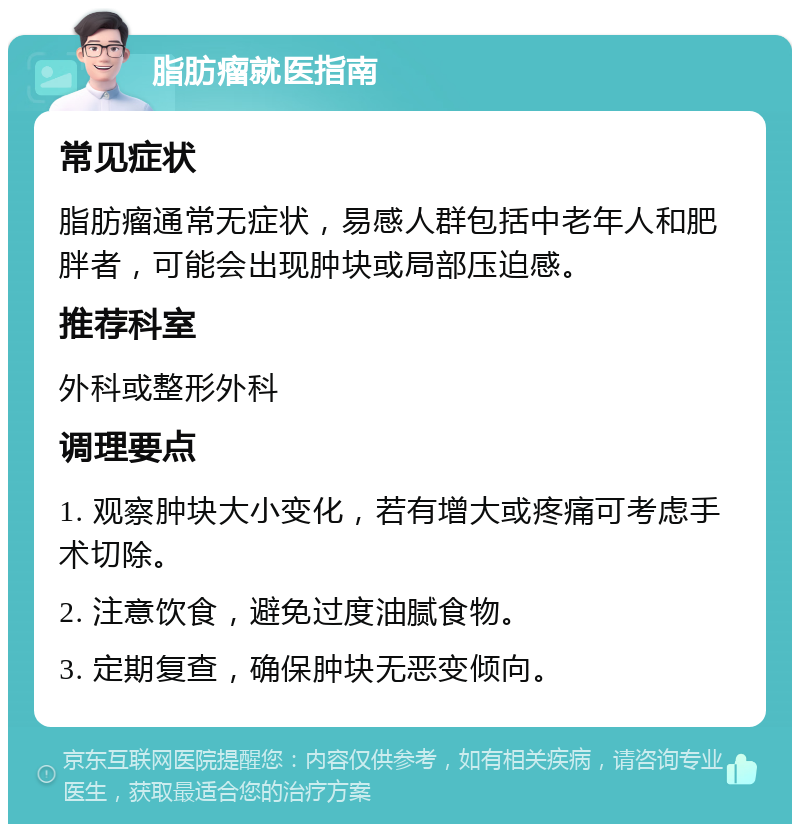 脂肪瘤就医指南

常见症状

脂肪瘤通常无症状，易感人群包括中老年人和肥胖者，可能会出现肿块或局部压迫感。

推荐科室

外科或整形外科

调理要点

1. 观察肿块大小变化，若有增大或疼痛可考虑手术切除。

2. 注意饮食，避免过度油腻食物。

3. 定期复查，确保肿块无恶变倾向。

京东互联网医院提醒您：内容仅供参考，如有相关疾病，请咨询专业医生，获取最适合您的治疗方案